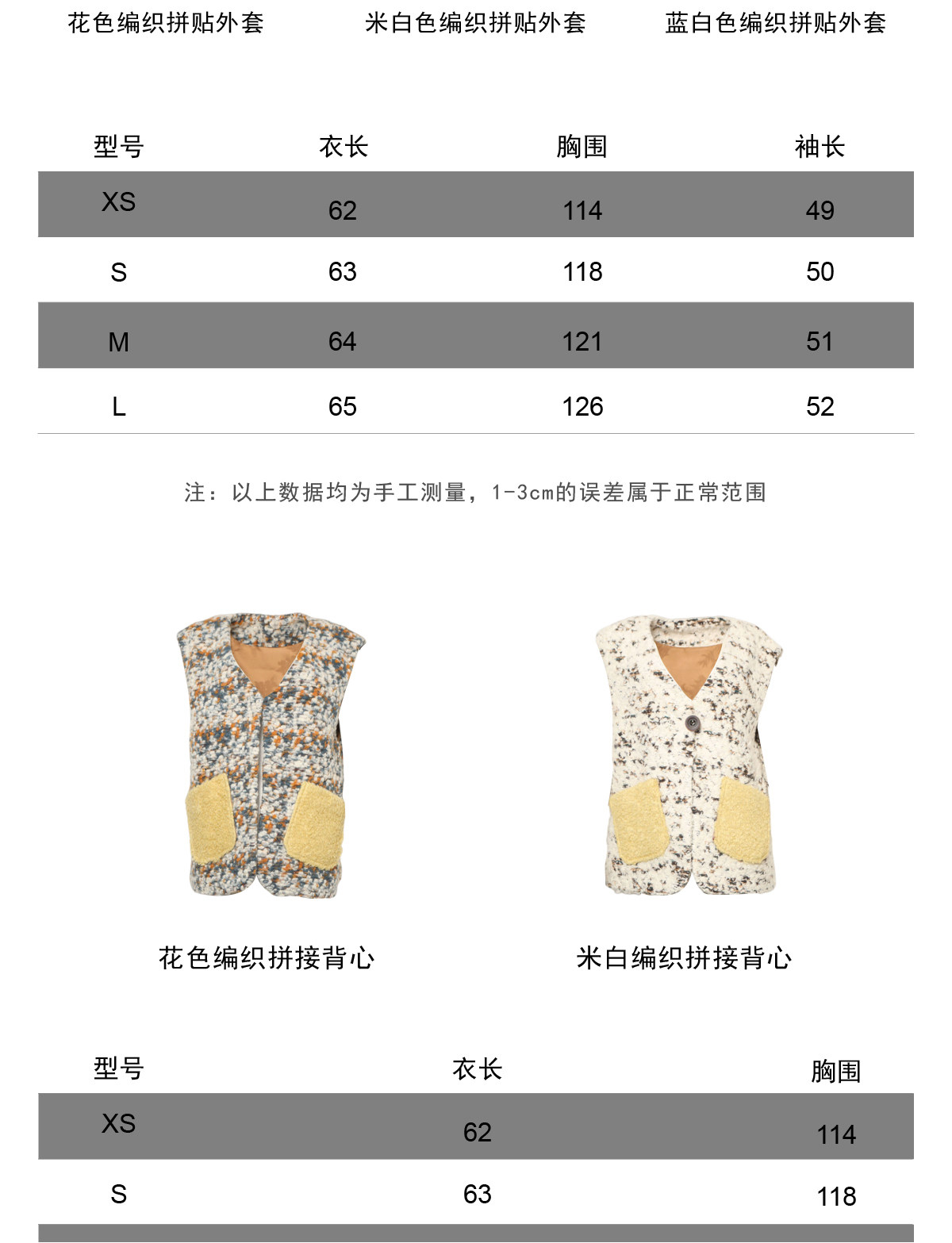 花色编织拼贴外套　　米白色编织拼贴外套　　蓝白色编织拼贴外套

| 型号 | 衣长 | 胸围 | 袖长 |
|---|---|---|---|
| XS | 62 | 114 | 49 |
| S | 63 | 118 | 50 |
| M | 64 | 121 | 51 |
| L | 65 | 126 | 52 |

注：以上数据均为手工测量，1-3cm的误差属于正常范围

花色编织拼接背心

米白编织拼接背心

| 型号 | 衣长 | 胸围 |
|---|---|---|
| XS | 62 | 114 |
| S | 63 | 118 |